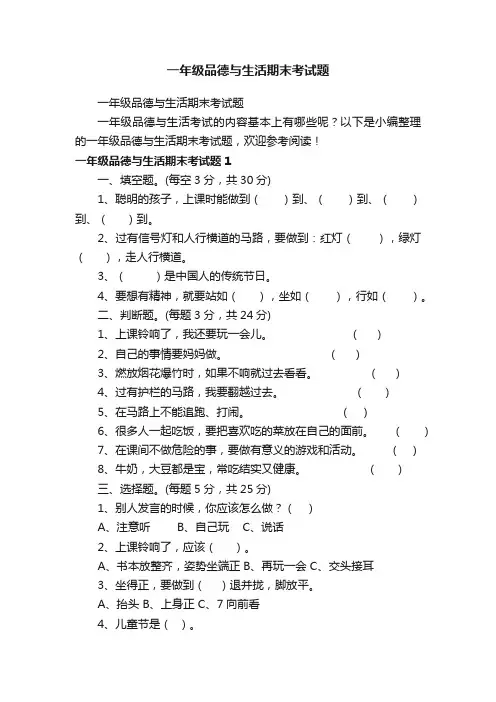 一年级品德与生活期末考试题

一年级品德与生活期末考试题

一年级品德与生活考试的内容基本上有哪些呢？以下是小编整理的一年级品德与生活期末考试题，欢迎参考阅读！

一年级品德与生活期末考试题 1

一、填空题。(每空 3 分，共 30 分)

1、聪明的孩子，上课时能做到（ ）到、（ ）到、（ ）到、（ ）到。

2、过有信号灯和人行横道的马路，要做到：红灯（ ），绿灯（ ），走人行横道。

3、（ ）是中国人的传统节日。

4、要想有精神，就要站如（ ），坐如（ ），行如（ ）。

二、判断题。(每题 3 分，共 24 分)

1、上课铃响了，我还要玩一会儿。 （ ）

2、自己的事情要妈妈做。 （ ）

3、燃放烟花爆竹时，如果不响就过去看看。 （ ）

4、过有护栏的马路，我要翻越过去。 （ ）

5、在马路上不能追跑、打闹。 （ ）

6、很多人一起吃饭，要把喜欢吃的菜放在自己的面前。 （ ）

7、在课间不做危险的事，要做有意义的游戏和活动。 （ ）

8、牛奶，大豆都是宝，常吃结实又健康。 （ ）

三、选择题。(每题 5 分，共 25 分)

1、别人发言的时候，你应该怎么做？（ ）

A、注意听 B、自己玩 C、说话

2、上课铃响了，应该（ ）。

A、书本放整齐，姿势坐端正 B、再玩一会 C、交头接耳

3、坐得正，要做到（ ）退并拢，脚放平。

A、抬头 B、上身正 C、7 向前看

4、儿童节是（ ）。